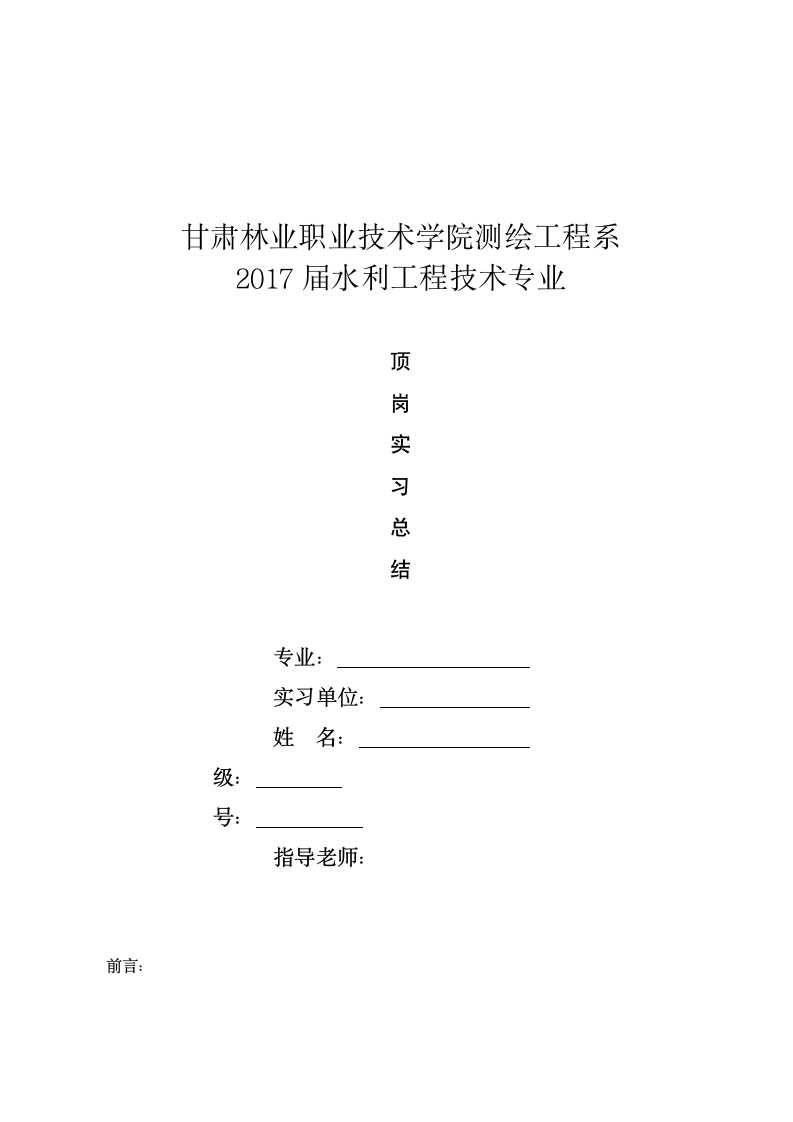 甘肃林业职业技术学院测绘工程系
2017 届水利工程技术专业

顶

岗

实

习

总

结

专业：

实习单位：

姓　名：

级：

号：

指导老师：

前言：